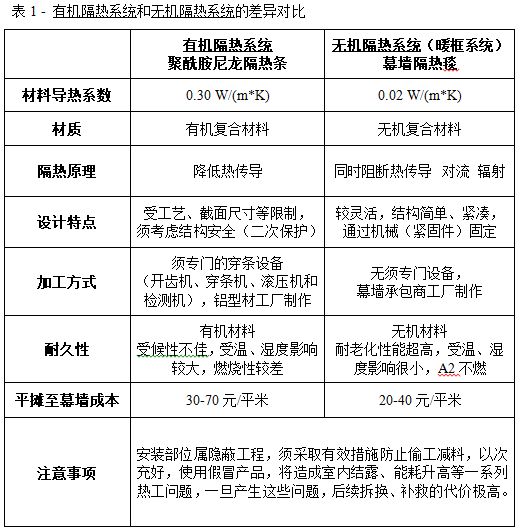 表 1 - 有机隔热系统和无机隔热系统的差异对比

| | 有机隔热系统 聚酰胺尼龙隔热条 | 无机隔热系统（暖框系统） 幕墙隔热毯 |
|---|---|---|
| 材料导热系数 | 0.30 W/(m*K) | 0.02 W/(m*K) |
| 材质 | 有机复合材料 | 无机复合材料 |
| 隔热原理 | 降低热传导 | 同时阻断热传导 对流 辐射 |
| 设计特点 | 受工艺、截面尺寸等限制，须考虑结构安全（二次保护） | 较灵活，结构简单、紧凑，通过机械（紧固件）固定 |
| 加工方式 | 须专门的穿条设备（开齿机、穿条机、滚压机和检测机），铝型材工厂制作 | 无须专门设备，幕墙承包商工厂制作 |
| 耐久性 | 有机材料 受候性不佳，受温、湿度影响较大，燃烧性较差 | 无机材料 耐老化性能超高，受温、湿度影响很小，A2 不燃 |
| 平摊至幕墙成本 | 30-70 元/平米 | 20-40 元/平米 |
| 注意事项 | 安装部位属隐蔽工程，须采取有效措施防止偷工减料，以次充好，使用假冒产品，将造成室内结露、能耗升高等一系列热工问题，一旦产生这些问题，后续拆换、补救的代价极高。 | |